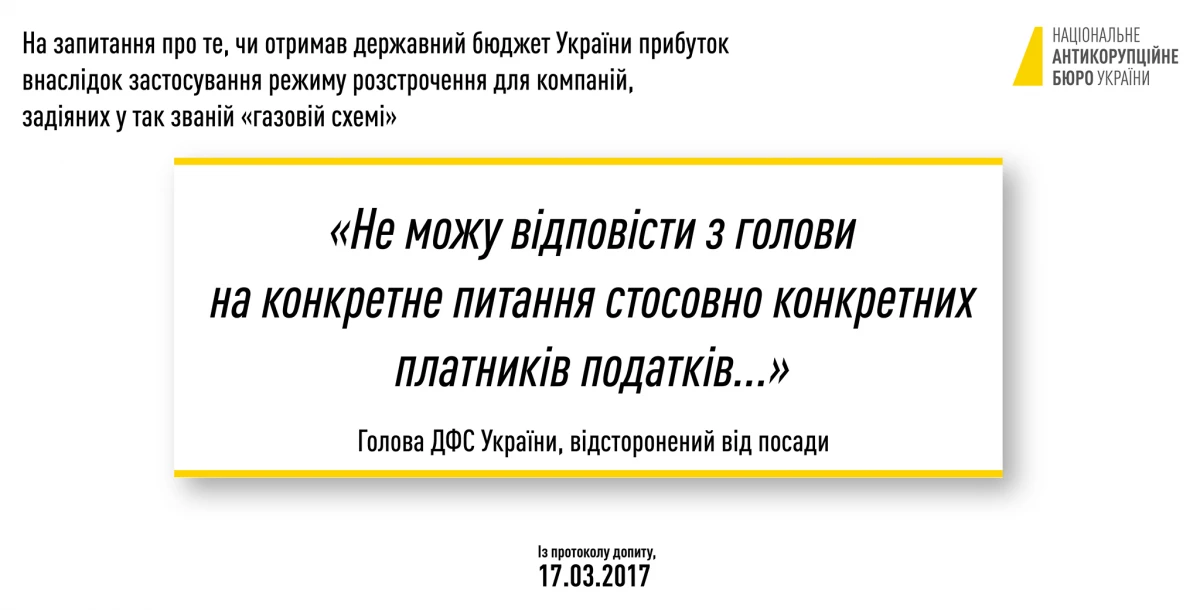 На запитання про те, чи отримав державний бюджет України прибуток внаслідок застосування режиму розстрочення для компаній, задіяних у так званій «газовій схемі»

НАЦІОНАЛЬНЕ
АНТИКОРУПЦІЙНЕ
БЮРО УКРАЇНИ

«Не можу відповісти з голови на конкретне питання стосовно конкретних платників податків...»

Голова ДФС України, відсторонений від посади

Із протоколу допиту,
17.03.2017